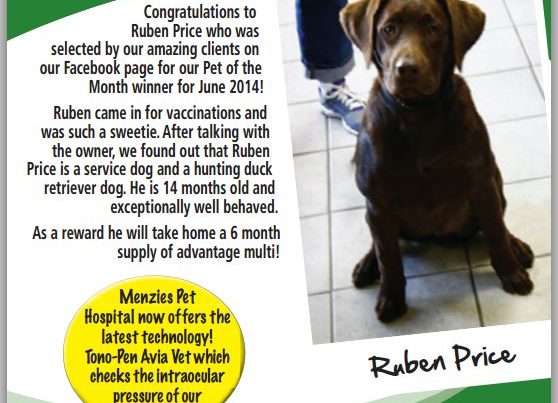 Congratulations to Ruben Price who was selected by our amazing clients on our Facebook page for our Pet of the Month winner for June 2014!

Ruben came in for vaccinations and was such a sweetie. After talking with the owner, we found out that Ruben Price is a service dog and a hunting duck retriever dog. He is 14 months old and exceptionally well behaved.

As a reward he will take home a 6 month supply of advantage multi!

Menzies Pet Hospital now offers the latest technology! Tono-Pen Avia Vet which checks the intraocular pressure of our

Ruben Price